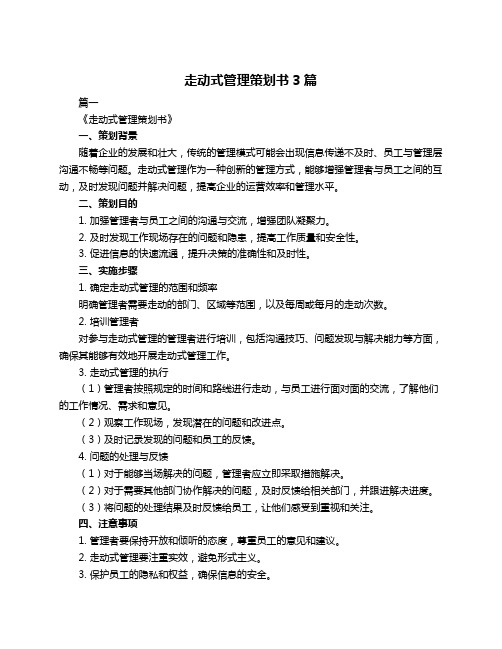 走动式管理策划书 3 篇

篇一

《走动式管理策划书》

一、策划背景

随着企业的发展和壮大，传统的管理模式可能会出现信息传递不及时、员工与管理层沟通不畅等问题。走动式管理作为一种创新的管理方式，能够增强管理者与员工之间的互动，及时发现问题并解决问题，提高企业的运营效率和管理水平。

二、策划目的

1. 加强管理者与员工之间的沟通与交流，增强团队凝聚力。

2. 及时发现工作现场存在的问题和隐患，提高工作质量和安全性。

3. 促进信息的快速流通，提升决策的准确性和及时性。

三、实施步骤

1. 确定走动式管理的范围和频率

明确管理者需要走动的部门、区域等范围，以及每周或每月的走动次数。

2. 培训管理者

对参与走动式管理的管理者进行培训，包括沟通技巧、问题发现与解决能力等方面，确保其能够有效地开展走动式管理工作。

3. 走动式管理的执行

（1）管理者按照规定的时间和路线进行走动，与员工进行面对面的交流，了解他们的工作情况、需求和意见。

（2）观察工作现场，发现潜在的问题和改进点。

（3）及时记录发现的问题和员工的反馈。

4. 问题的处理与反馈

（1）对于能够当场解决的问题，管理者应立即采取措施解决。

（2）对于需要其他部门协作解决的问题，及时反馈给相关部门，并跟进解决进度。

（3）将问题的处理结果及时反馈给员工，让他们感受到重视和关注。

四、注意事项

1. 管理者要保持开放和倾听的态度，尊重员工的意见和建议。

2. 走动式管理要注重实效，避免形式主义。

3. 保护员工的隐私和权益，确保信息的安全。